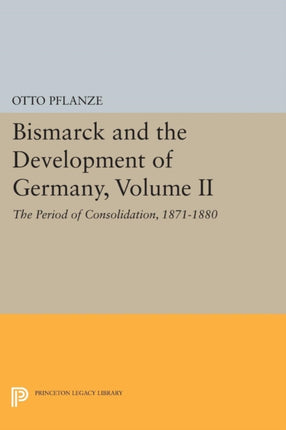 OTTO PFLANZE

Bismarck and the Development of Germany, Volume II

The Period of Consolidation, 1871-1880

PRINCETON LEGACY LIBRARY